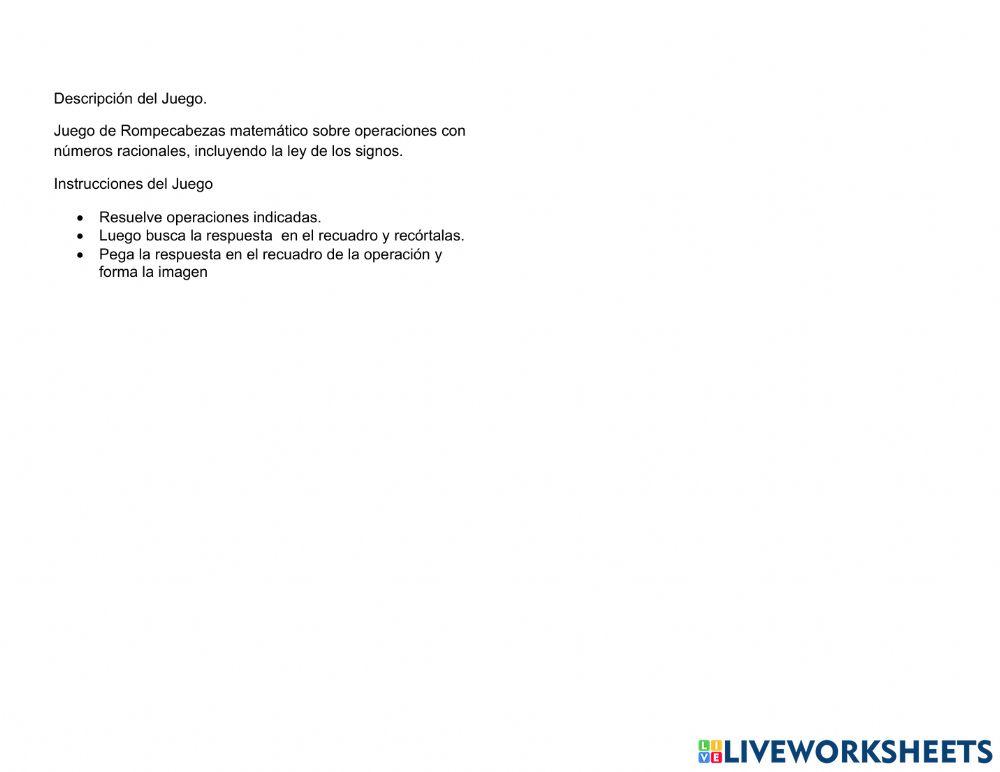 Descripción del Juego.

Juego de Rompecabezas matemático sobre operaciones con números racionales, incluyendo la ley de los signos.

Instrucciones del Juego

• Resuelve operaciones indicadas.
• Luego busca la respuesta en el recuadro y recórtalas.
• Pega la respuesta en el recuadro de la operación y forma la imagen

LIVEWORKSHEETS